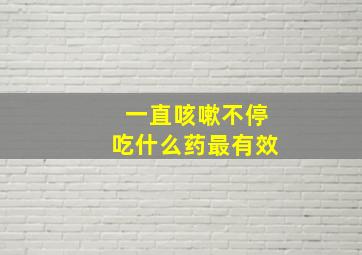 一直咳嗽不停
吃什么药最有效